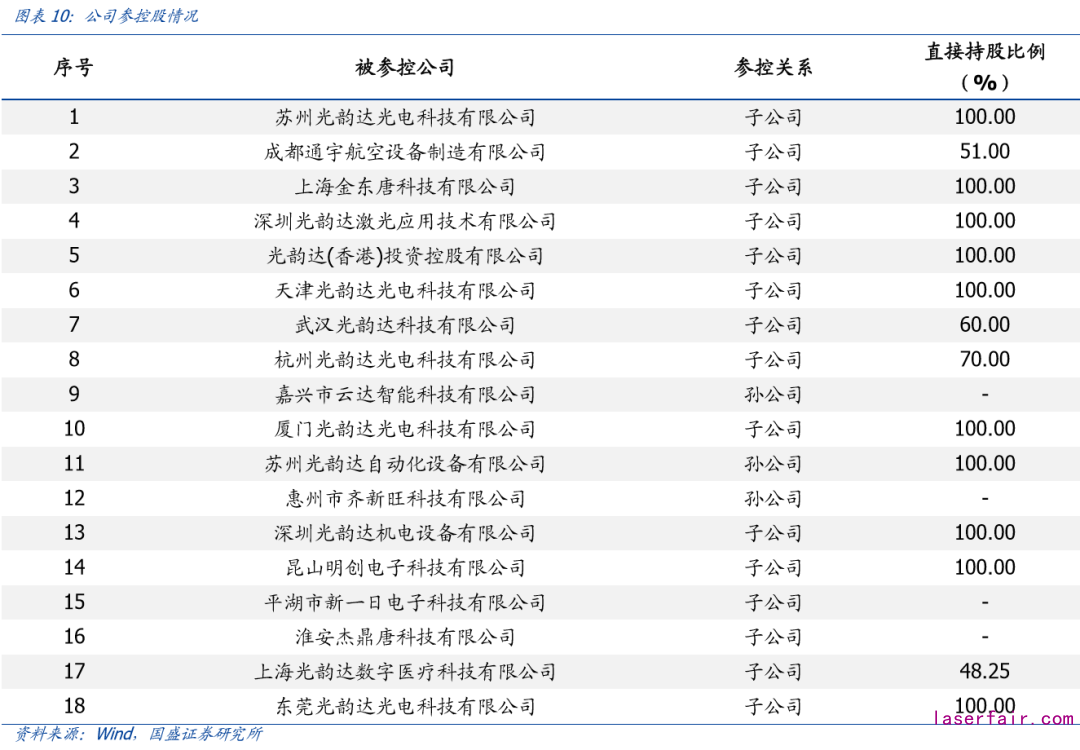 图表 10：公司参控股情况

| 序号 | 被参控公司 | 参控关系 | 直接持股比例（%） |
|---|---|---|---|
| 1 | 苏州光韵达光电科技有限公司 | 子公司 | 100.00 |
| 2 | 成都通宇航空设备制造有限公司 | 子公司 | 51.00 |
| 3 | 上海金东唐科技有限公司 | 子公司 | 100.00 |
| 4 | 深圳光韵达激光应用技术有限公司 | 子公司 | 100.00 |
| 5 | 光韵达(香港)投资控股有限公司 | 子公司 | 100.00 |
| 6 | 天津光韵达光电科技有限公司 | 子公司 | 100.00 |
| 7 | 武汉光韵达科技有限公司 | 子公司 | 60.00 |
| 8 | 杭州光韵达光电科技有限公司 | 子公司 | 70.00 |
| 9 | 嘉兴市云达智能科技有限公司 | 孙公司 | - |
| 10 | 厦门光韵达光电科技有限公司 | 子公司 | 100.00 |
| 11 | 苏州光韵达自动化设备有限公司 | 孙公司 | 100.00 |
| 12 | 惠州市齐新旺科技有限公司 | 孙公司 | - |
| 13 | 深圳光韵达机电设备有限公司 | 子公司 | 100.00 |
| 14 | 昆山明创电子科技有限公司 | 子公司 | 100.00 |
| 15 | 平湖市新一日电子科技有限公司 | 子公司 | - |
| 16 | 淮安杰鼎唐科技有限公司 | 子公司 | - |
| 17 | 上海光韵达数字医疗科技有限公司 | 子公司 | 48.25 |
| 18 | 东莞光韵达光电科技有限公司 | 子公司 | 100.00 |

资料来源：Wind，国盛证券研究所

laserfair.com